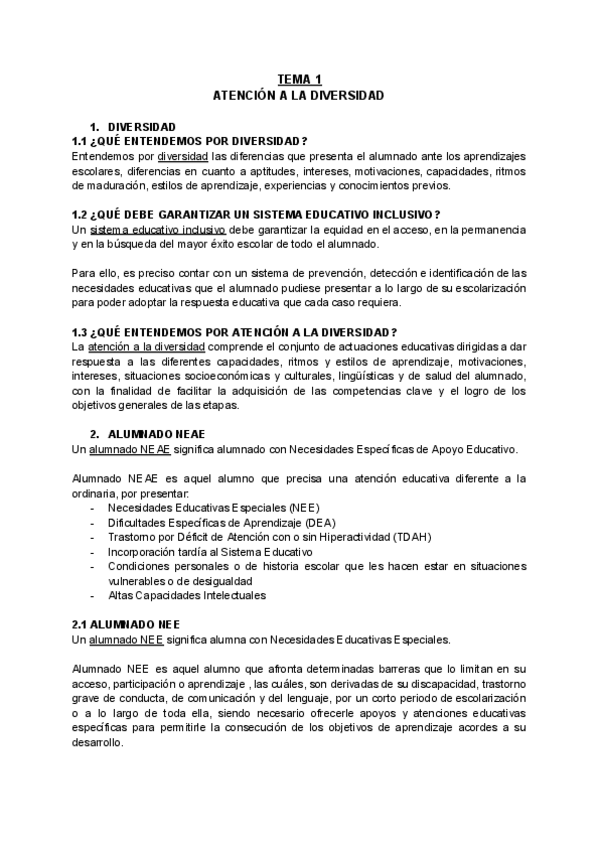 TEMA 1
ATENCIÓN A LA DIVERSIDAD

1. DIVERSIDAD
1.1 ¿QUÉ ENTENDEMOS POR DIVERSIDAD?
Entendemos por diversidad las diferencias que presenta el alumnado ante los aprendizajes escolares, diferencias en cuanto a aptitudes, intereses, motivaciones, capacidades, ritmos de maduración, estilos de aprendizaje, experiencias y conocimientos previos.

1.2 ¿QUÉ DEBE GARANTIZAR UN SISTEMA EDUCATIVO INCLUSIVO?
Un sistema educativo inclusivo debe garantizar la equidad en el acceso, en la permanencia y en la búsqueda del mayor éxito escolar de todo el alumnado.

Para ello, es preciso contar con un sistema de prevención, detección e identificación de las necesidades educativas que el alumnado pudiese presentar a lo largo de su escolarización para poder adoptar la respuesta educativa que cada caso requiera.

1.3 ¿QUÉ ENTENDEMOS POR ATENCIÓN A LA DIVERSIDAD?
La atención a la diversidad comprende el conjunto de actuaciones educativas dirigidas a dar respuesta a las diferentes capacidades, ritmos y estilos de aprendizaje, motivaciones, intereses, situaciones socioeconómicas y culturales, lingüísticas y de salud del alumnado, con la finalidad de facilitar la adquisición de las competencias clave y el logro de los objetivos generales de las etapas.

2. ALUMNADO NEAE
Un alumnado NEAE significa alumnado con Necesidades Específicas de Apoyo Educativo.

Alumnado NEAE es aquel alumno que precisa una atención educativa diferente a la ordinaria, por presentar:
- Necesidades Educativas Especiales (NEE)
- Dificultades Específicas de Aprendizaje (DEA)
- Trastorno por Déficit de Atención con o sin Hiperactividad (TDAH)
- Incorporación tardía al Sistema Educativo
- Condiciones personales o de historia escolar que les hacen estar en situaciones vulnerables o de desigualdad
- Altas Capacidades Intelectuales

2.1 ALUMNADO NEE
Un alumnado NEE significa alumna con Necesidades Educativas Especiales.

Alumnado NEE es aquel alumno que afronta determinadas barreras que lo limitan en su acceso, participación o aprendizaje , las cuáles, son derivadas de su discapacidad, trastorno grave de conducta, de comunicación y del lenguaje, por un corto periodo de escolarización o a lo largo de toda ella, siendo necesario ofrecerle apoyos y atenciones educativas específicas para permitirle la consecución de los objetivos de aprendizaje acordes a su desarrollo.